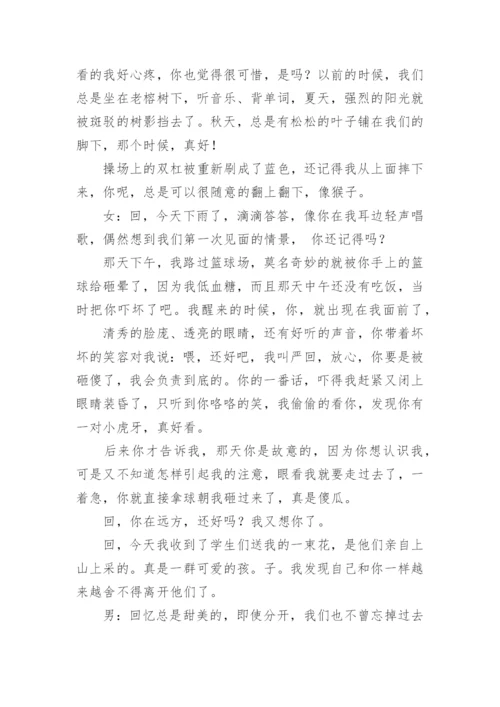 看的我好心疼，你也觉得很可惜，是吗？以前的时候，我们总是坐在老榕树下，听音乐、背单词，夏天，强烈的阳光就被斑驳的树影挡去了。秋天，总是有松松的叶子铺在我们的脚下，那个时候，真好！

操场上的双杠被重新刷成了蓝色，还记得我从上面摔下来，你呢，总是可以很随意的翻上翻下，像猴子。

女：回，今天下雨了，滴滴答答，像你在我耳边轻声唱歌，偶然想到我们第一次见面的情景， 你还记得吗？

那天下午，我路过篮球场，莫名奇妙的就被你手上的篮球给砸晕了，因为我低血糖，而且那天中午还没有吃饭，当时把你吓坏了吧。我醒来的时候，你，就出现在我面前了，

清秀的脸庞、透亮的眼睛，还有好听的声音，你带着坏坏的笑容对我说：喂，还好吧，我叫严回，放心，你要是被砸傻了，我会负责到底的。你的一番话，吓得我赶紧又闭上眼睛装昏了，只听到你咯咯的笑，我偷偷的看你，发现你有一对小虎牙，真好看。

后来你才告诉我，那天你是故意的，因为你想认识我，可是又不知道怎样引起我的注意，眼看我就要走过去了，一着急，你就直接拿球朝我砸过来了，真是傻瓜。

回，你在远方，还好吗？我又想你了。

回，今天我收到了学生们送我的一束花，是他们亲自上山上采的。真是一群可爱的孩。子。我发现自己和你一样越来越舍不得离开他们了。

男：回忆总是甜美的，即使分开，我们也不曾忘掉过去